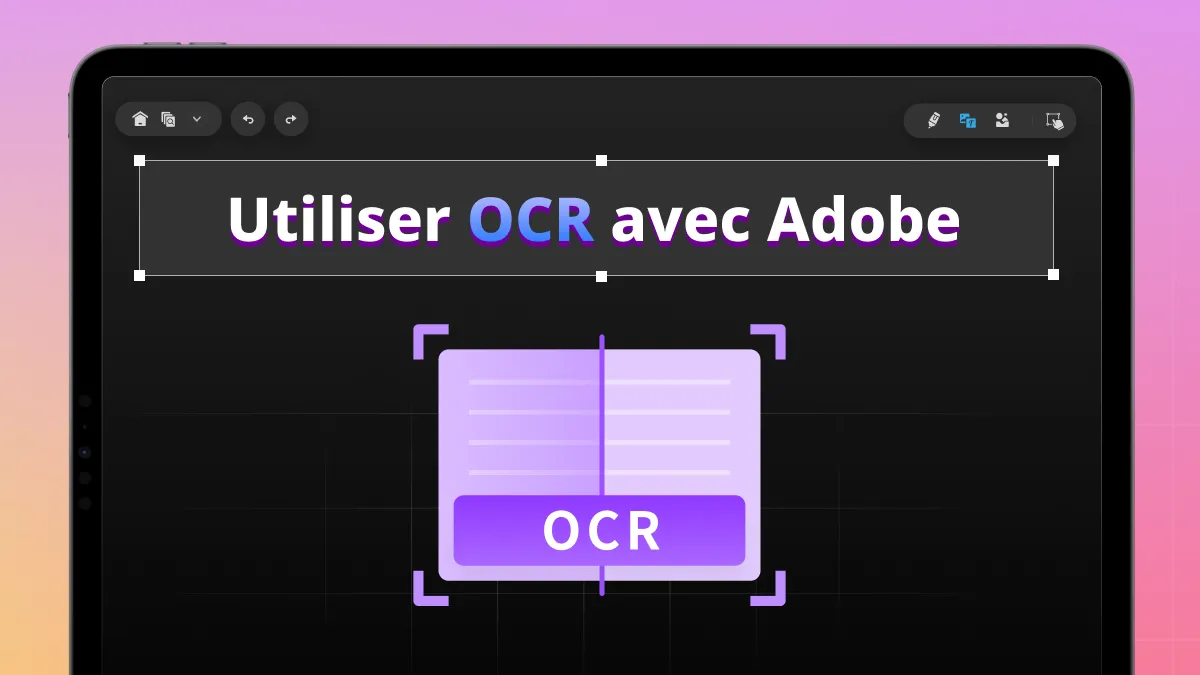 Utiliser OCR avec Adobe

OCR